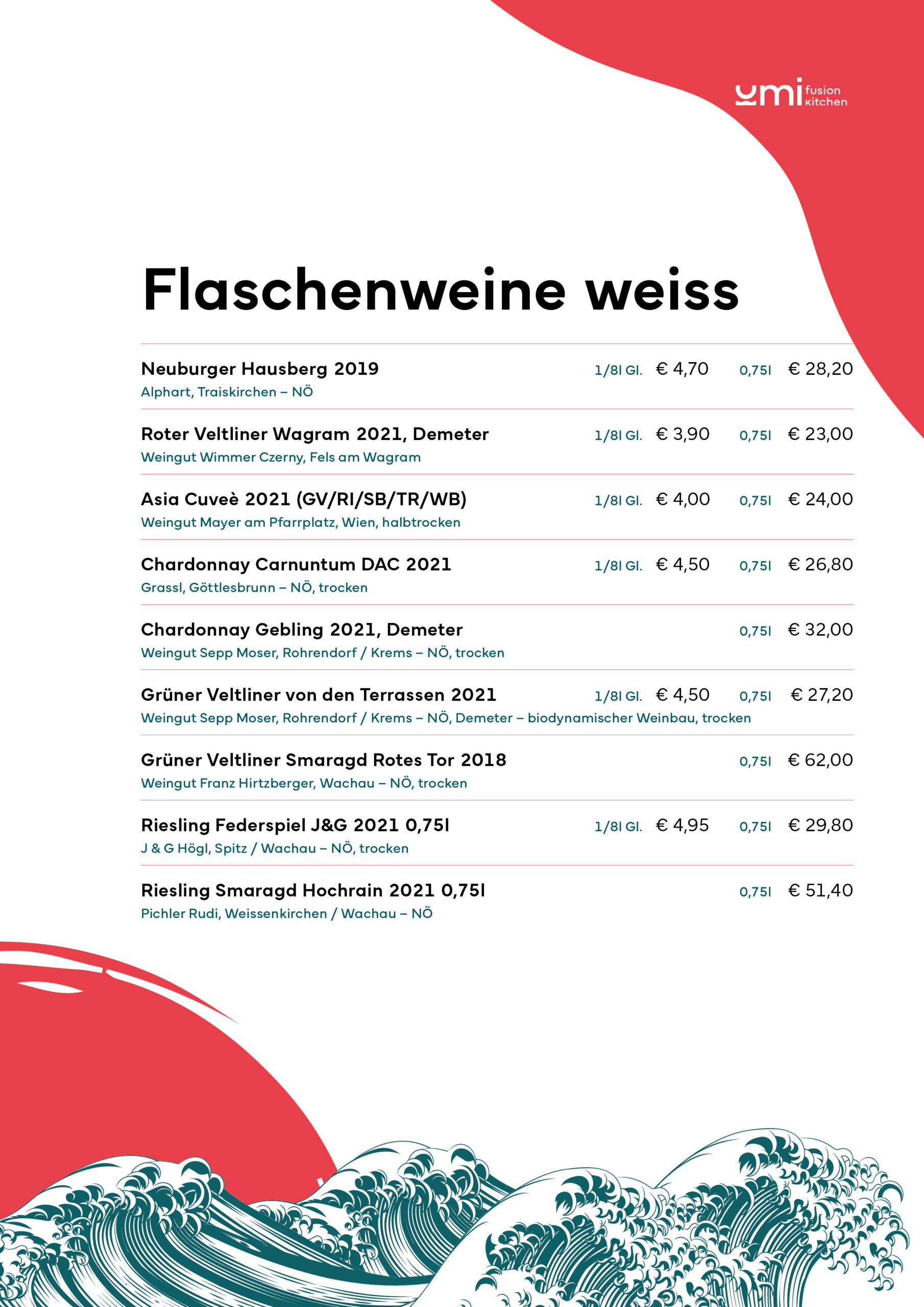 umi fusion kitchen

Flaschenweine weiss

Neuburger Hausberg 2019 1/8l Gl. € 4,70 0,75l € 28,20
Alphart, Traiskirchen – NÖ

Roter Veltliner Wagram 2021, Demeter 1/8l Gl. € 3,90 0,75l € 23,00
Weingut Wimmer Czerny, Fels am Wagram

Asia Cuveè 2021 (GV/RI/SB/TR/WB) 1/8l Gl. € 4,00 0,75l € 24,00
Weingut Mayer am Pfarrplatz, Wien, halbtrocken

Chardonnay Carnuntum DAC 2021 1/8l Gl. € 4,50 0,75l € 26,80
Grassl, Göttlesbrunn – NÖ, trocken

Chardonnay Gebling 2021, Demeter 0,75l € 32,00
Weingut Sepp Moser, Rohrendorf / Krems – NÖ, trocken

Grüner Veltliner von den Terrassen 2021 1/8l Gl. € 4,50 0,75l € 27,20
Weingut Sepp Moser, Rohrendorf / Krems – NÖ, Demeter – biodynamischer Weinbau, trocken

Grüner Veltliner Smaragd Rotes Tor 2018 0,75l € 62,00
Weingut Franz Hirtzberger, Wachau – NÖ, trocken

Riesling Federspiel J&G 2021 0,75l 1/8l Gl. € 4,95 0,75l € 29,80
J & G Högl, Spitz / Wachau – NÖ, trocken

Riesling Smaragd Hochrain 2021 0,75l 0,75l € 51,40
Pichler Rudi, Weissenkirchen / Wachau – NÖ